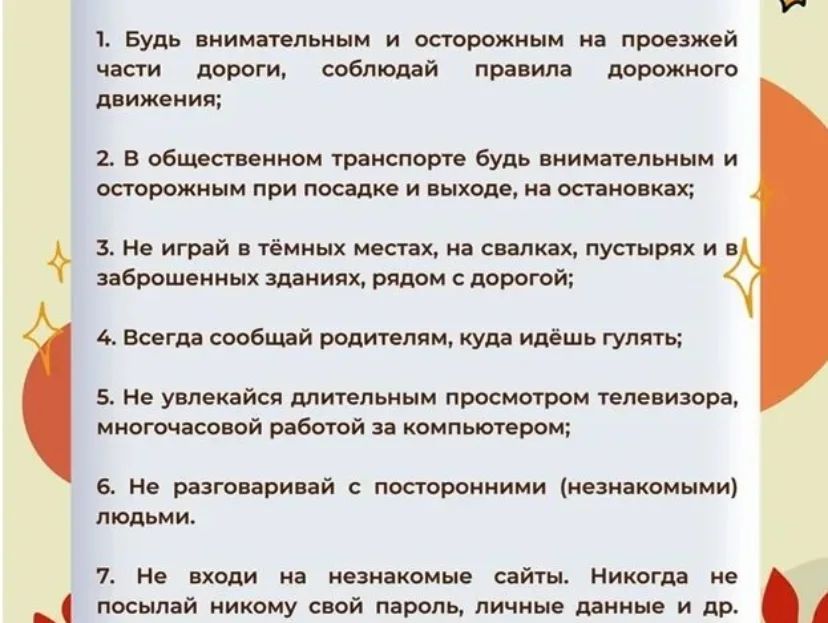 1. Будь внимательным и осторожным на проезжей части дороги, соблюдай правила дорожного движения;

2. В общественном транспорте будь внимательным и осторожным при посадке и выходе, на остановках;

3. Не играй в тёмных местах, на свалках, пустырях и в заброшенных зданиях, рядом с дорогой;

4. Всегда сообщай родителям, куда идёшь гулять;

5. Не увлекайся длительным просмотром телевизора, многочасовой работой за компьютером;

6. Не разговаривай с посторонними (незнакомыми) людьми.

7. Не входи на незнакомые сайты. Никогда не посылай никому свой пароль, личные данные и др.